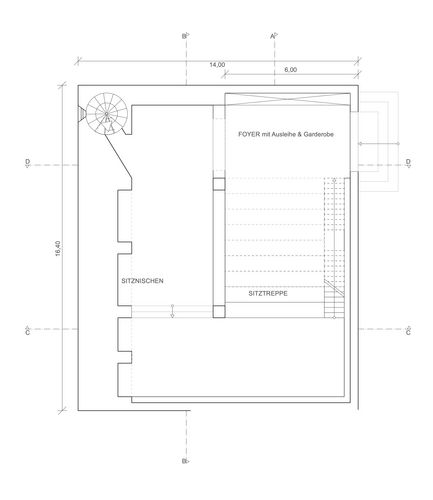 B
A
14,00
6,00
FOYER mit Ausleihe & Garderobe
D
D
16,40
SITZNISCHEN
SITZTREPPE
C
C
B